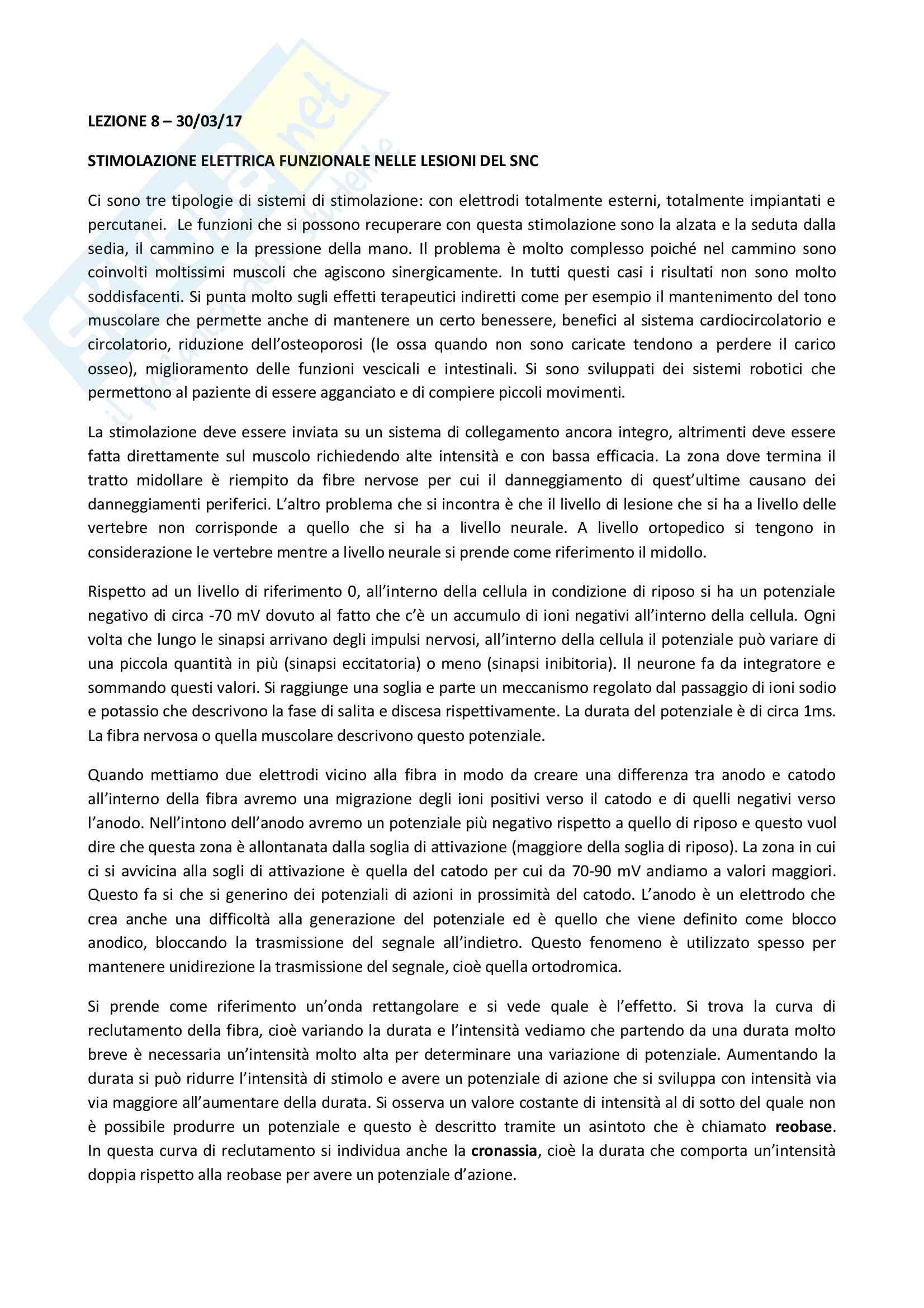 LEZIONE 8 – 30/03/17

STIMOLAZIONE ELETTRICA FUNZIONALE NELLE LESIONI DEL SNC

Ci sono tre tipologie di sistemi di stimolazione: con elettrodi totalmente esterni, totalmente impiantati e percutanei. Le funzioni che si possono recuperare con questa stimolazione sono la alzata e la seduta dalla sedia, il cammino e la pressione della mano. Il problema è molto complesso poiché nel cammino sono coinvolti moltissimi muscoli che agiscono sinergicamente. In tutti questi casi i risultati non sono molto soddisfacenti. Si punta molto sugli effetti terapeutici indiretti come per esempio il mantenimento del tono muscolare che permette anche di mantenere un certo benessere, benefici al sistema cardiocircolatorio e circolatorio, riduzione dell'osteoporosi (le ossa quando non sono caricate tendono a perdere il carico osseo), miglioramento delle funzioni vescicali e intestinali. Si sono sviluppati dei sistemi robotici che permettono al paziente di essere agganciato e di compiere piccoli movimenti.

La stimolazione deve essere inviata su un sistema di collegamento ancora integro, altrimenti deve essere fatta direttamente sul muscolo richiedendo alte intensità e con bassa efficacia. La zona dove termina il tratto midollare è riempito da fibre nervose per cui il danneggiamento di quest'ultime causano dei danneggiamenti periferici. L'altro problema che si incontra è che il livello di lesione che si ha a livello delle vertebre non corrisponde a quello che si ha a livello neurale. A livello ortopedico si tengono in considerazione le vertebre mentre a livello neurale si prende come riferimento il midollo.

Rispetto ad un livello di riferimento 0, all'interno della cellula in condizione di riposo si ha un potenziale negativo di circa -70 mV dovuto al fatto che c'è un accumulo di ioni negativi all'interno della cellula. Ogni volta che lungo le sinapsi arrivano degli impulsi nervosi, all'interno della cellula il potenziale può variare di una piccola quantità in più (sinapsi eccitatoria) o meno (sinapsi inibitoria). Il neurone fa da integratore e sommando questi valori. Si raggiunge una soglia e parte un meccanismo regolato dal passaggio di ioni sodio e potassio che descrivono la fase di salita e discesa rispettivamente. La durata del potenziale è di circa 1ms. La fibra nervosa o quella muscolare descrivono questo potenziale.

Quando mettiamo due elettrodi vicino alla fibra in modo da creare una differenza tra anodo e catodo all'interno della fibra avremo una migrazione degli ioni positivi verso il catodo e di quelli negativi verso l'anodo. Nell'intono dell'anodo avremo un potenziale più negativo rispetto a quello di riposo e questo vuol dire che questa zona è allontanata dalla soglia di attivazione (maggiore della soglia di riposo). La zona in cui ci si avvicina alla sogli di attivazione è quella del catodo per cui da 70-90 mV andiamo a valori maggiori. Questo fa si che si generino dei potenziali di azioni in prossimità del catodo. L'anodo è un elettrodo che crea anche una difficoltà alla generazione del potenziale ed è quello che viene definito come blocco anodico, bloccando la trasmissione del segnale all'indietro. Questo fenomeno è utilizzato spesso per mantenere unidirezione la trasmissione del segnale, cioè quella ortodromica.

Si prende come riferimento un'onda rettangolare e si vede quale è l'effetto. Si trova la curva di reclutamento della fibra, cioè variando la durata e l'intensità vediamo che partendo da una durata molto breve è necessaria un'intensità molto alta per determinare una variazione di potenziale. Aumentando la durata si può ridurre l'intensità di stimolo e avere un potenziale di azione che si sviluppa con intensità via via maggiore all'aumentare della durata. Si osserva un valore costante di intensità al di sotto del quale non è possibile produrre un potenziale e questo è descritto tramite un asintoto che è chiamato reobase. In questa curva di reclutamento si individua anche la cronassia, cioè la durata che comporta un'intensità doppia rispetto alla reobase per avere un potenziale d'azione.